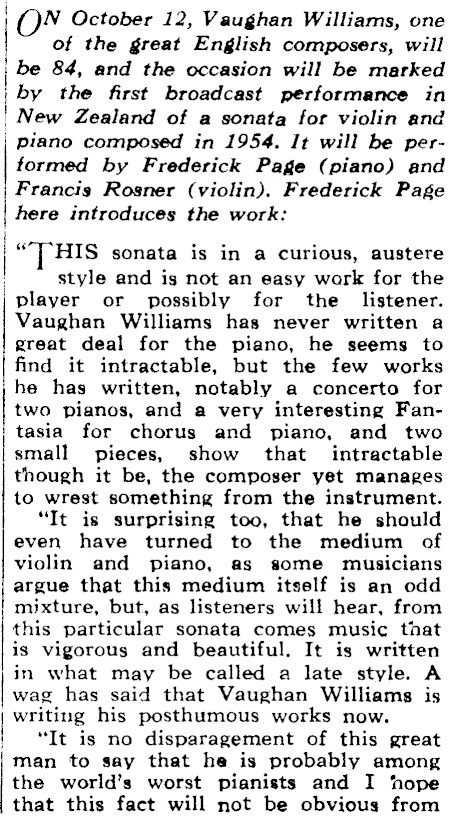 ON October 12, Vaughan Williams, one of the great English composers, will be 84, and the occasion will be marked by the first broadcast performance in New Zealand of a sonata for violin and piano composed in 1954. It will be performed by Frederick Page (piano) and Francis Rosner (violin). Frederick Page here introduces the work:

"THIS sonata is in a curious, austere style and is not an easy work for the player or possibly for the listener. Vaughan Williams has never written a great deal for the piano, he seems to find it intractable, but the few works he has written, notably a concerto for two pianos, and a very interesting Fantasia for chorus and piano, and two small pieces, show that intractable though it be, the composer yet manages to wrest something from the instrument.

"It is surprising too, that he should even have turned to the medium of violin and piano, as some musicians argue that this medium itself is an odd mixture, but, as listeners will hear, from this particular sonata comes music that is vigorous and beautiful. It is written in what may be called a late style. A wag has said that Vaughan Williams is writing his posthumous works now.

"It is no disparagement of this great man to say that he is probably among the world's worst pianists and I hope that this fact will not be obvious from